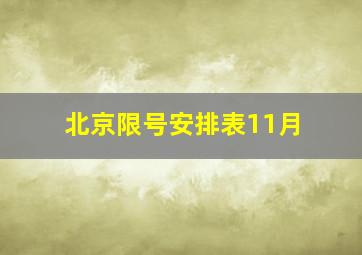 北京限号安排表11月